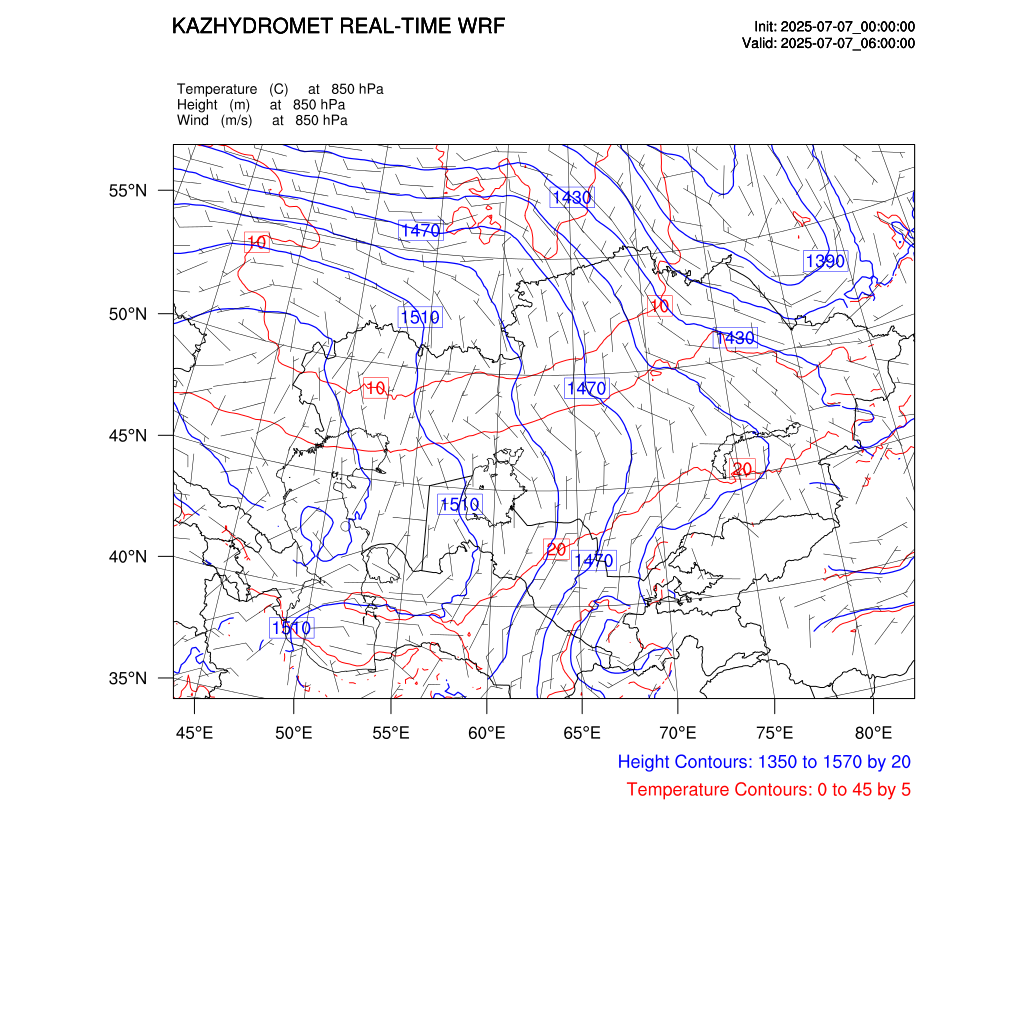 KAZHYDROMET REAL-TIME WRF

Init: 2025-07-07_00:00:00
Valid: 2025-07-07_06:00:00

Temperature (C) at 850 hPa
Height (m) at 850 hPa
Wind (m/s) at 850 hPa

55°N
50°N
45°N
40°N
35°N

1430
1470
10
1390
1510
10
1430
10
1470
20
1510
20
1470
1510

45°E 50°E 55°E 60°E 65°E 70°E 75°E 80°E

Height Contours: 1350 to 1570 by 20
Temperature Contours: 0 to 45 by 5